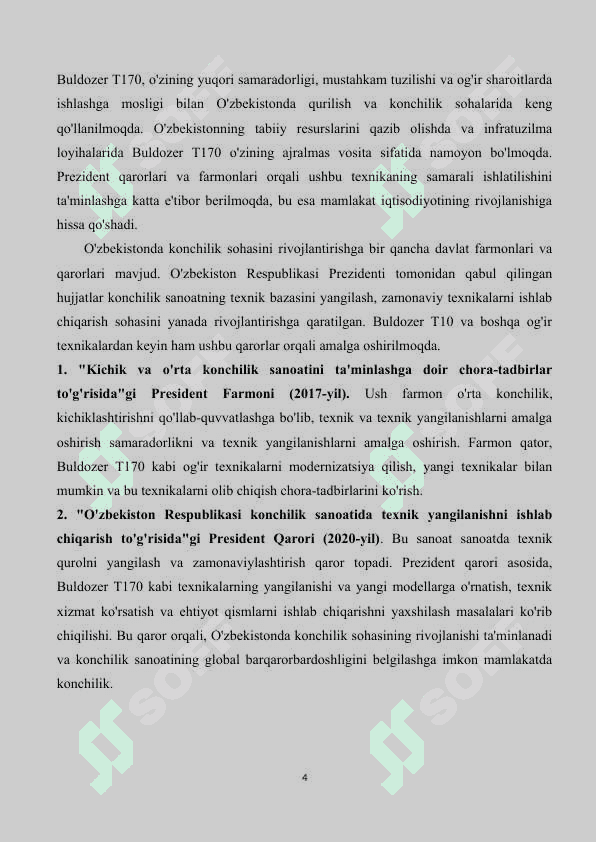 Buldozer T170, o'zining yuqori samaradorligi, mustahkam tuzilishi va og'ir sharoitlarda ishlashga mosligi bilan O'zbekistonda qurilish va konchilik sohalarida keng qo'llanilmoqda. O'zbekistonning tabiiy resurslarini qazib olishda va infratuzilma loyihalarida Buldozer T170 o'zining ajralmas vosita sifatida namoyon bo'lmoqda. Prezident qarorlari va farmonlari orqali ushbu texnikaning samarali ishlatilishini ta'minlashga katta e'tibor berilmoqda, bu esa mamlakat iqtisodiyotining rivojlanishiga hissa qo'shadi.

O'zbekistonda konchilik sohasini rivojlantirishga bir qancha davlat farmonlari va qarorlari mavjud. O'zbekiston Respublikasi Prezidenti tomonidan qabul qilingan hujjatlar konchilik sanoatning texnik bazasini yangilash, zamonaviy texnikalarni ishlab chiqarish sohasini yanada rivojlantirishga qaratilgan. Buldozer T10 va boshqa og'ir texnikalardan keyin ham ushbu qarorlar orqali amalga oshirilmoqda.

1. "Kichik va o'rta konchilik sanoatini ta'minlashga doir chora-tadbirlar to'g'risida"gi President Farmoni (2017-yil). Ush farmon o'rta konchilik, kichiklashtirishni qo'llab-quvvatlashga bo'lib, texnik va texnik yangilanishlarni amalga oshirish samaradorlikni va texnik yangilanishlarni amalga oshirish. Farmon qator, Buldozer T170 kabi og'ir texnikalarni modernizatsiya qilish, yangi texnikalar bilan mumkin va bu texnikalarni olib chiqish chora-tadbirlarini ko'rish.

2. "O'zbekiston Respublikasi konchilik sanoatida texnik yangilanishni ishlab chiqarish to'g'risida"gi President Qarori (2020-yil). Bu sanoat sanoatda texnik qurolni yangilash va zamonaviylashtirish qaror topadi. Prezident qarori asosida, Buldozer T170 kabi texnikalarning yangilanishi va yangi modellarga o'rnatish, texnik xizmat ko'rsatish va ehtiyot qismlarni ishlab chiqarishni yaxshilash masalalari ko'rib chiqilishi. Bu qaror orqali, O'zbekistonda konchilik sohasining rivojlanishi ta'minlanadi va konchilik sanoatining global barqarorbardoshligini belgilashga imkon mamlakatda konchilik.

4